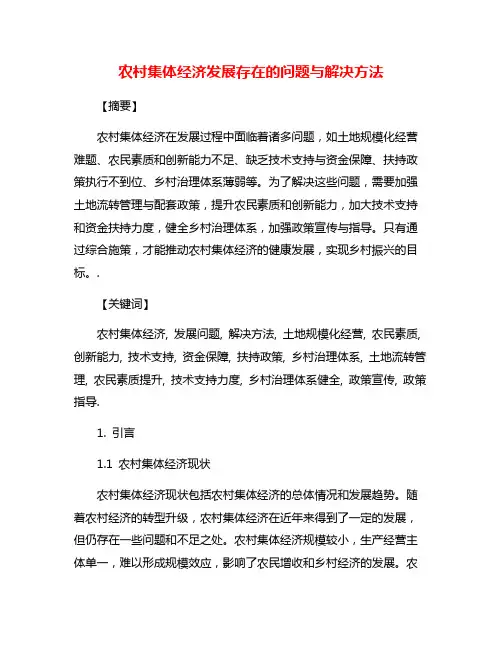 农村集体经济发展存在的问题与解决方法

【摘要】

农村集体经济在发展过程中面临着诸多问题，如土地规模化经营难题、农民素质和创新能力不足、缺乏技术支持与资金保障、扶持政策执行不到位、乡村治理体系薄弱等。为了解决这些问题，需要加强土地流转管理与配套政策，提升农民素质和创新能力，加大技术支持和资金扶持力度，健全乡村治理体系，加强政策宣传与指导。只有通过综合施策，才能推动农村集体经济的健康发展，实现乡村振兴的目标。.

【关键词】

农村集体经济, 发展问题, 解决方法, 土地规模化经营, 农民素质, 创新能力, 技术支持, 资金保障, 扶持政策, 乡村治理体系, 土地流转管理, 农民素质提升, 技术支持力度, 乡村治理体系健全, 政策宣传, 政策指导.

1. 引言

1.1 农村集体经济现状

农村集体经济现状包括农村集体经济的总体情况和发展趋势。随着农村经济的转型升级，农村集体经济在近年来得到了一定的发展，但仍存在一些问题和不足之处。农村集体经济规模较小，生产经营主体单一，难以形成规模效应，影响了农民增收和乡村经济的发展。农